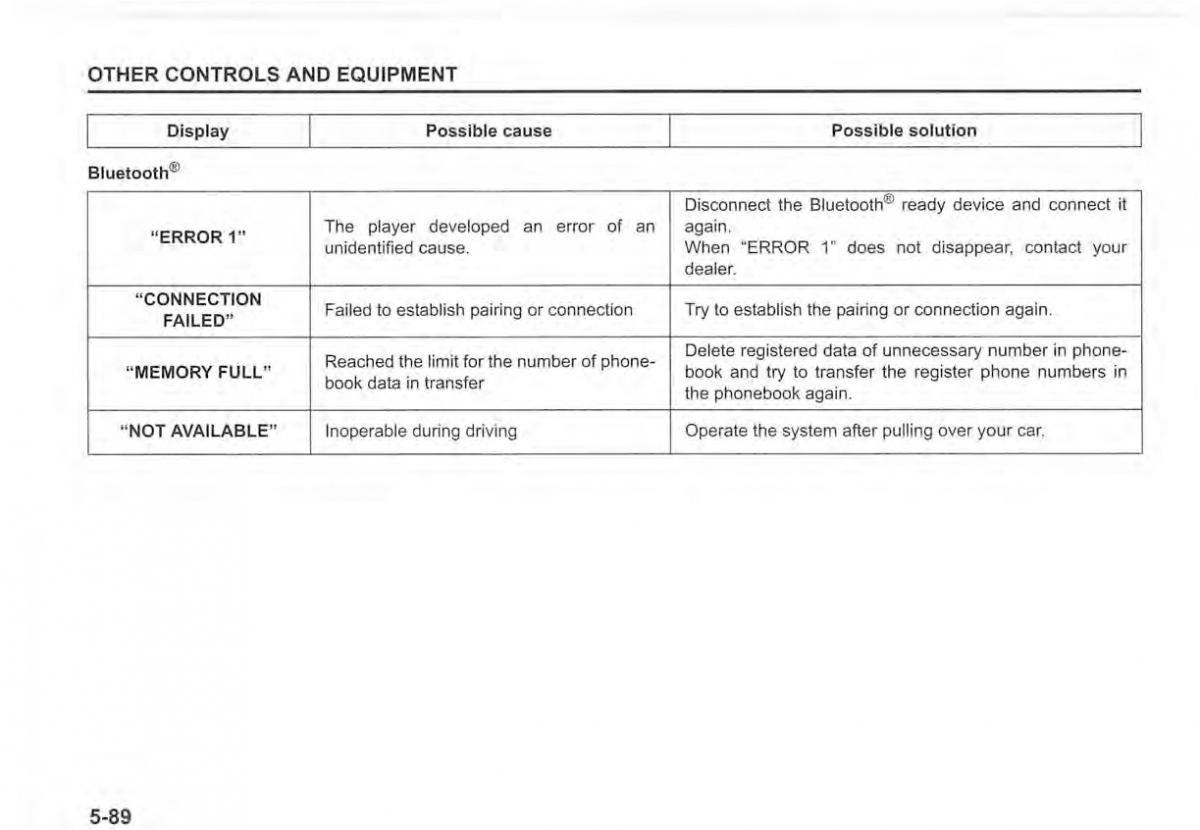 OTHER CONTROLS AND EQUIPMENT

| Display | Possible cause | Possible solution |
|---|---|---|

Bluetooth®

| | | |
|---|---|---|
| "ERROR 1" | The player developed an error of an unidentified cause. | Disconnect the Bluetooth® ready device and connect it again. When "ERROR 1" does not disappear, contact your dealer. |
| "CONNECTION FAILED" | Failed to establish pairing or connection | Try to establish the pairing or connection again. |
| "MEMORY FULL" | Reached the limit for the number of phonebook data in transfer | Delete registered data of unnecessary number in phonebook and try to transfer the register phone numbers in the phonebook again. |
| "NOT AVAILABLE" | Inoperable during driving | Operate the system after pulling over your car. |

5-89